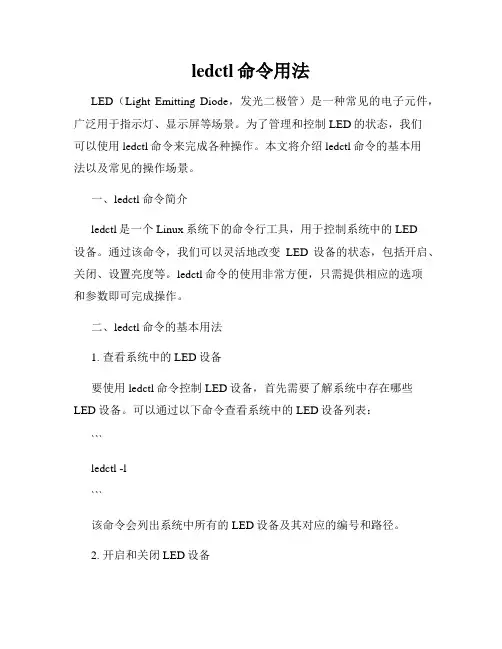 ledctl 命令用法

LED（Light Emitting Diode，发光二极管）是一种常见的电子元件，广泛用于指示灯、显示屏等场景。为了管理和控制 LED 的状态，我们可以使用 ledctl 命令来完成各种操作。本文将介绍 ledctl 命令的基本用法以及常见的操作场景。

一、ledctl 命令简介

ledctl 是一个 Linux 系统下的命令行工具，用于控制系统中的 LED 设备。通过该命令，我们可以灵活地改变 LED 设备的状态，包括开启、关闭、设置亮度等。ledctl 命令的使用非常方便，只需提供相应的选项和参数即可完成操作。

二、ledctl 命令的基本用法

1. 查看系统中的 LED 设备

要使用 ledctl 命令控制 LED 设备，首先需要了解系统中存在哪些 LED 设备。可以通过以下命令查看系统中的 LED 设备列表：

```

ledctl -l

```

该命令会列出系统中所有的 LED 设备及其对应的编号和路径。

2. 开启和关闭 LED 设备